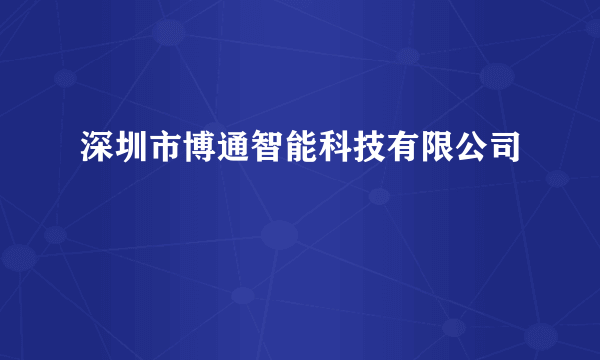 深圳市博通智能科技有限公司